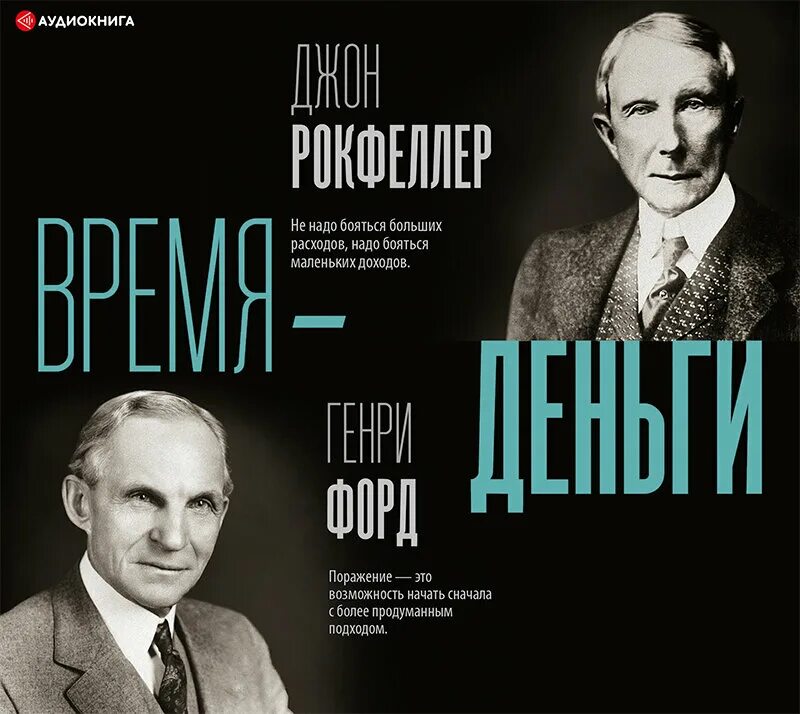 АУДИОКНИГА

ДЖОН
РОКФЕЛЛЕР

Не надо бояться больших расходов, надо бояться маленьких доходов.

ВРЕМЯ —

ДЕНЬГИ

ГЕНРИ
ФОРД

Поражение — это возможность начать сначала с более продуманным подходом.